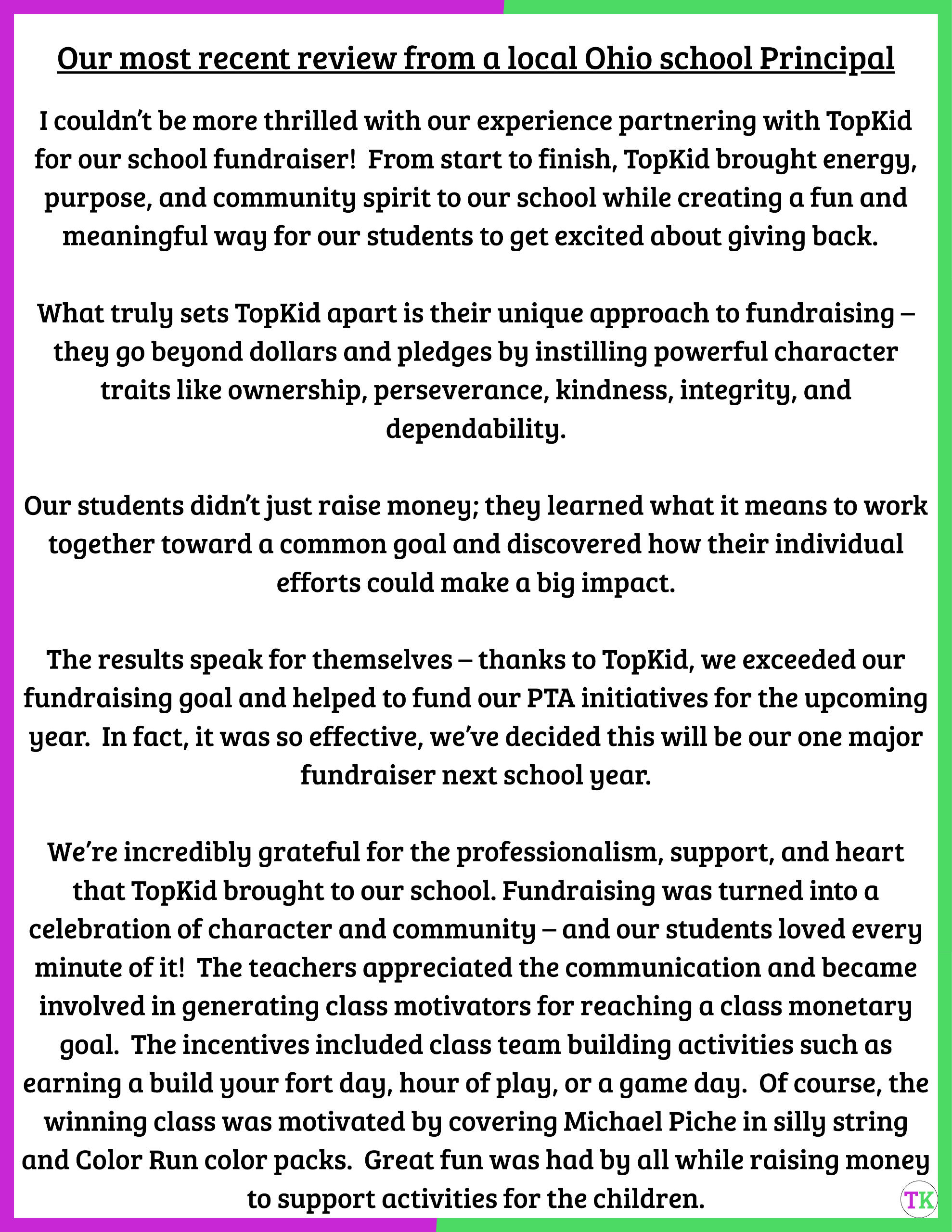 Our most recent review from a local Ohio school Principal

I couldn't be more thrilled with our experience partnering with TopKid for our school fundraiser!  From start to finish, TopKid brought energy, purpose, and community spirit to our school while creating a fun and meaningful way for our students to get excited about giving back.

What truly sets TopKid apart is their unique approach to fundraising – they go beyond dollars and pledges by instilling powerful character traits like ownership, perseverance, kindness, integrity, and dependability.

Our students didn't just raise money; they learned what it means to work together toward a common goal and discovered how their individual efforts could make a big impact.

The results speak for themselves – thanks to TopKid, we exceeded our fundraising goal and helped to fund our PTA initiatives for the upcoming year.  In fact, it was so effective, we've decided this will be our one major fundraiser next school year.

We're incredibly grateful for the professionalism, support, and heart that TopKid brought to our school. Fundraising was turned into a celebration of character and community – and our students loved every minute of it!  The teachers appreciated the communication and became involved in generating class motivators for reaching a class monetary goal.  The incentives included class team building activities such as earning a build your fort day, hour of play, or a game day.  Of course, the winning class was motivated by covering Michael Piche in silly string and Color Run color packs.  Great fun was had by all while raising money to support activities for the children.

TK